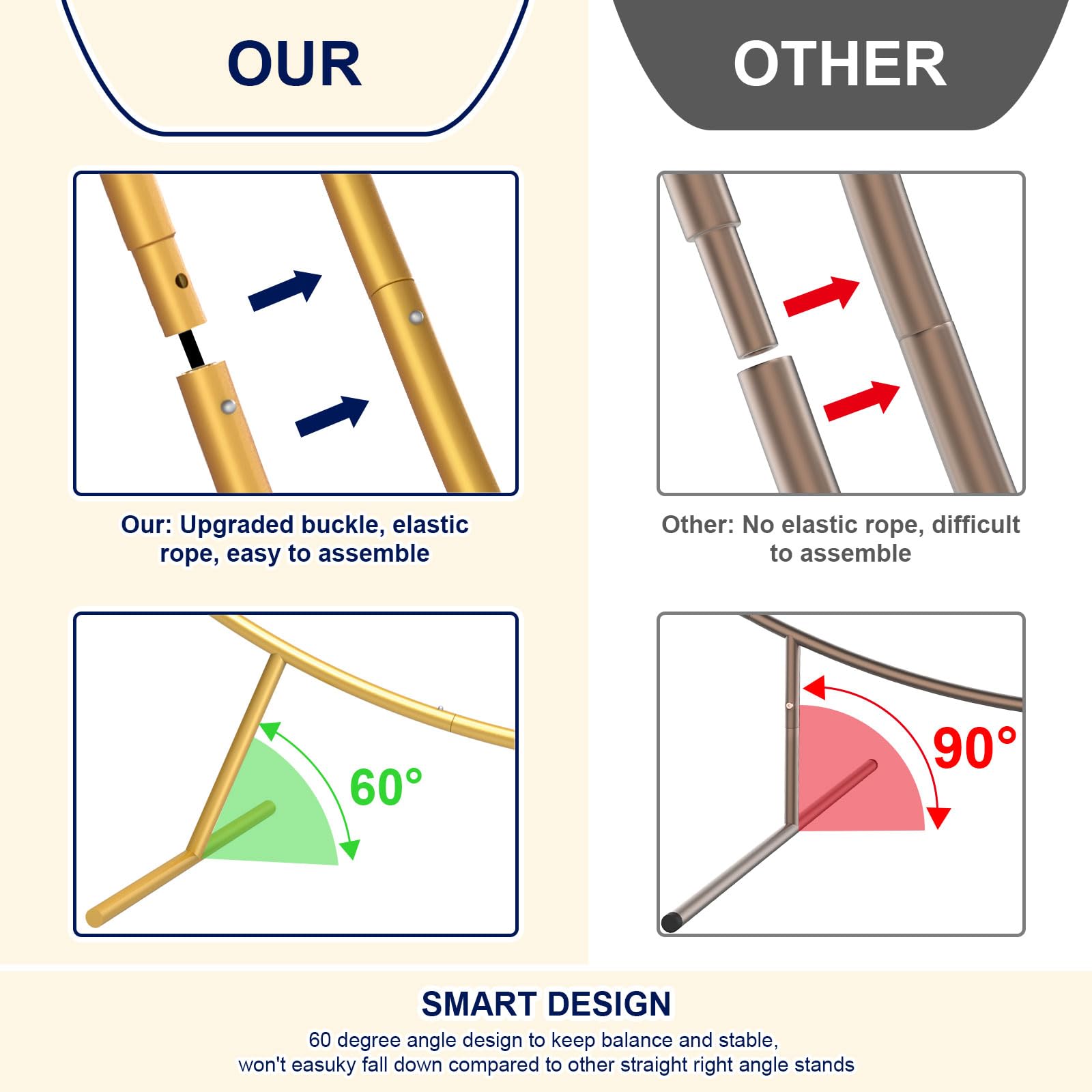 OUR

Our: Upgraded buckle, elastic rope, easy to assemble

60°

OTHER

Other: No elastic rope, difficult to assemble

90°

SMART DESIGN

60 degree angle design to keep balance and stable,
won't easuky fall down compared to other straight right angle stands